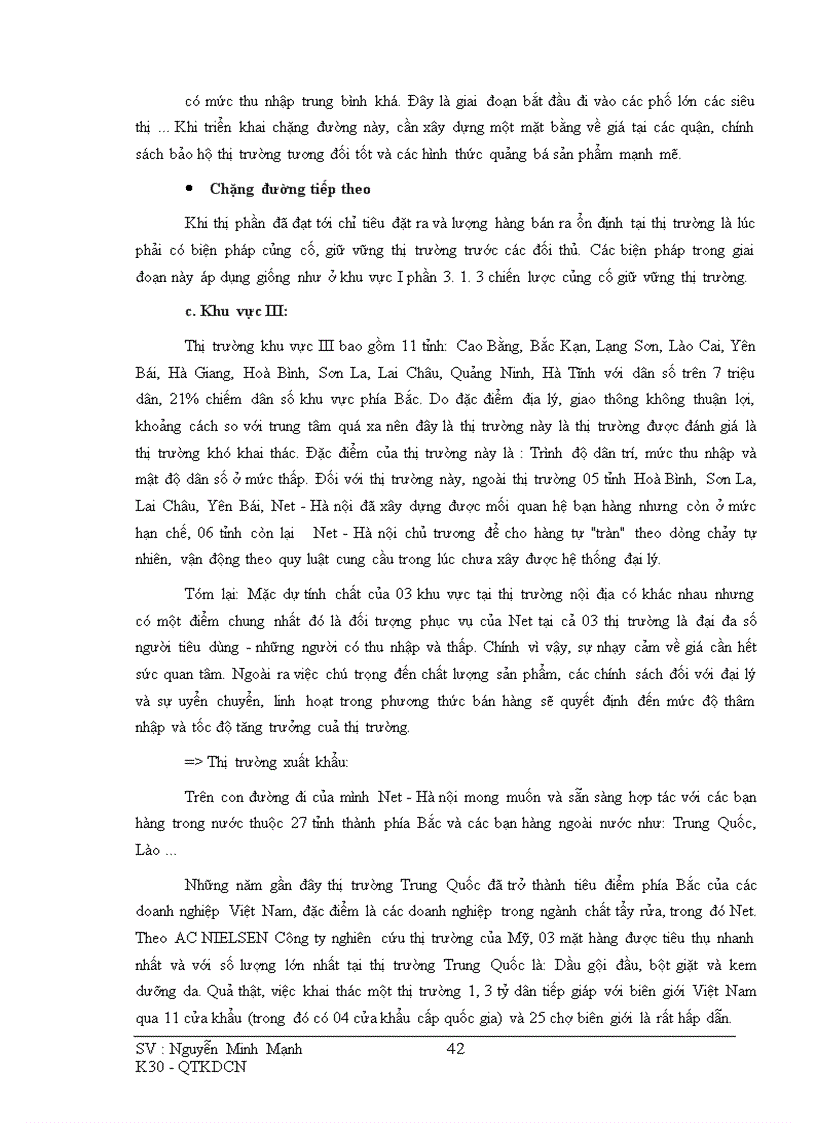 có mức thu nhập trung bình khá. Đây là giai đoạn bắt đầu đi vào các phố lớn các siêu thị ... Khi triển khai chặng đường này, cần xây dựng một mặt bằng về giá tại các quận, chính sách bảo hộ thị trường tương đối tốt và các hình thức quảng bá sản phẩm mạnh mẽ.

• Chặng đường tiếp theo

Khi thị phần đã đạt tới chỉ tiêu đặt ra và lượng hàng bán ra ổn định tại thị trường là lúc phải có biện pháp củng cố, giữ vững thị trường trước các đối thủ. Các biện pháp trong giai đoạn này áp dụng giống như ở khu vực I phần 3. 1. 3 chiến lược củng cố giữ vững thị trường.

c. Khu vực III:

Thị trường khu vực III bao gồm 11 tỉnh: Cao Bằng, Bắc Kạn, Lạng Sơn, Lào Cai, Yên Bái, Hà Giang, Hoà Bình, Sơn La, Lai Châu, Quảng Ninh, Hà Tĩnh với dân số trên 7 triệu dân, 21% chiếm dân số khu vực phía Bắc. Do đặc điểm địa lý, giao thông không thuận lợi, khoảng cách so với trung tâm quá xa nên đây là thị trường này là thị trường được đánh giá là thị trường khó khai thác. Đặc điểm của thị trường này là : Trình độ dân trí, mức thu nhập và mật độ dân số ở mức thấp. Đối với thị trường này, ngoài thị trường 05 tỉnh Hoà Bình, Sơn La, Lai Châu, Yên Bái, Net - Hà nội đã xây dựng được mối quan hệ bạn hàng nhưng còn ở mức hạn chế, 06 tỉnh còn lại Net - Hà nội chủ trương để cho hàng tự "tràn" theo dòng chảy tự nhiên, vận động theo quy luật cung cầu trong lúc chưa xây được hệ thống đại lý.

Tóm lại: Mặc dự tính chất của 03 khu vực tại thị trường nội địa có khác nhau nhưng có một điểm chung nhất đó là đối tượng phục vụ của Net tại cả 03 thị trường là đại đa số người tiêu dùng - những người có thu nhập và thấp. Chính vì vậy, sự nhạy cảm về giá cần hết sức quan tâm. Ngoài ra việc chú trọng đến chất lượng sản phẩm, các chính sách đối với đại lý và sự uyển chuyển, linh hoạt trong phương thức bán hàng sẽ quyết định đến mức độ thâm nhập và tốc độ tăng trưởng cuả thị trường.

=> Thị trường xuất khẩu:

Trên con đường đi của mình Net - Hà nội mong muốn và sẵn sàng hợp tác với các bạn hàng trong nước thuộc 27 tỉnh thành phía Bắc và các bạn hàng ngoài nước như: Trung Quốc, Lào ...

Những năm gần đây thị trường Trung Quốc đã trở thành tiêu điểm phía Bắc của các doanh nghiệp Việt Nam, đặc điểm là các doanh nghiệp trong ngành chất tẩy rửa, trong đó Net. Theo AC NIELSEN Công ty nghiên cứu thị trường của Mỹ, 03 mặt hàng được tiêu thụ nhanh nhất và với số lượng lớn nhất tại thị trường Trung Quốc là: Dầu gội đầu, bột giặt và kem dưỡng da. Quả thật, việc khai thác một thị trường 1, 3 tỷ dân tiếp giáp với biên giới Việt Nam qua 11 cửa khẩu (trong đó có 04 cửa khẩu cấp quốc gia) và 25 chợ biên giới là rất hấp dẫn.

SV : Nguyễn Minh Mạnh
K30 - QTKDCN
42